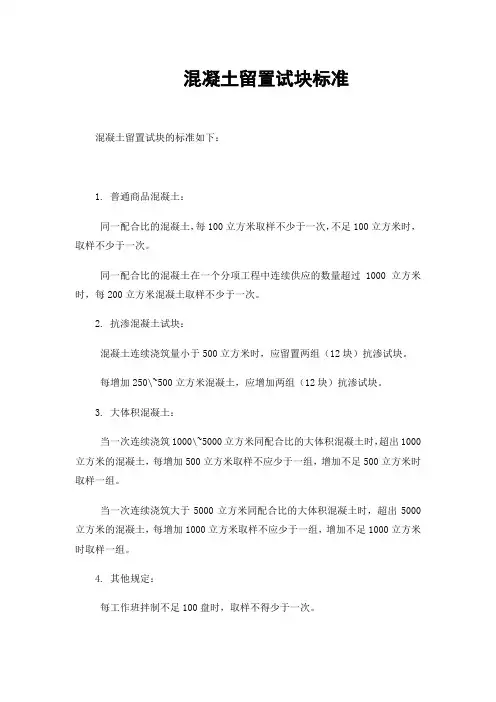 混凝土留置试块标准

混凝土留置试块的标准如下：

1. 普通商品混凝土：

同一配合比的混凝土，每 100 立方米取样不少于一次，不足 100 立方米时，取样不少于一次。

同一配合比的混凝土在一个分项工程中连续供应的数量超过 1000 立方米时，每 200 立方米混凝土取样不少于一次。

2. 抗渗混凝土试块：

混凝土连续浇筑量小于 500 立方米时，应留置两组（12 块）抗渗试块。

每增加 250\~500 立方米混凝土，应增加两组（12 块）抗渗试块。

3. 大体积混凝土：

当一次连续浇筑 1000\~5000 立方米同配合比的大体积混凝土时，超出 1000 立方米的混凝土，每增加 500 立方米取样不应少于一组，增加不足 500 立方米时取样一组。

当一次连续浇筑大于 5000 立方米同配合比的大体积混凝土时，超出 5000 立方米的混凝土，每增加 1000 立方米取样不应少于一组，增加不足 1000 立方米时取样一组。

4. 其他规定：

每工作班拌制不足 100 盘时，取样不得少于一次。